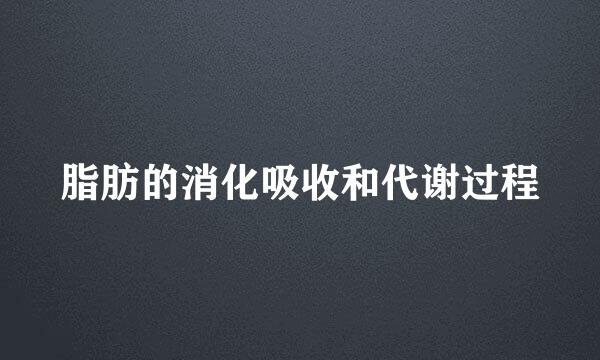 脂肪的消化吸收和代谢过程